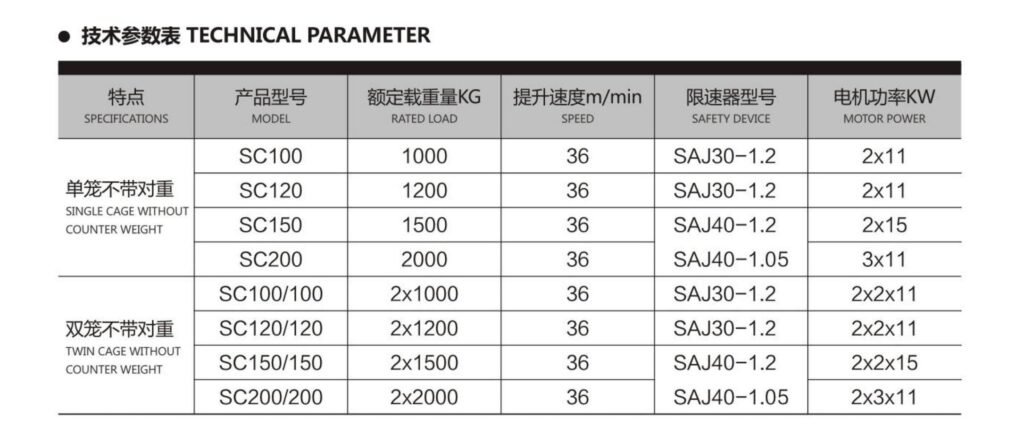 ● 技术参数表 TECHNICAL PARAMETER

| 特点 SPECIFICATIONS | 产品型号 MODEL | 额定载重量KG RATED LOAD | 提升速度m/min SPEED | 限速器型号 SAFETY DEVICE | 电机功率KW MOTOR POWER |
|---|---|---|---|---|---|
| 单笼不带对重 SINGLE CAGE WITHOUT COUNTER WEIGHT | SC100 | 1000 | 36 | SAJ30-1.2 | 2x11 |
| | SC120 | 1200 | 36 | SAJ30-1.2 | 2x11 |
| | SC150 | 1500 | 36 | SAJ40-1.2 | 2x15 |
| | SC200 | 2000 | 36 | SAJ40-1.05 | 3x11 |
| 双笼不带对重 TWIN CAGE WITHOUT COUNTER WEIGHT | SC100/100 | 2x1000 | 36 | SAJ30-1.2 | 2x2x11 |
| | SC120/120 | 2x1200 | 36 | SAJ30-1.2 | 2x2x11 |
| | SC150/150 | 2x1500 | 36 | SAJ40-1.2 | 2x2x15 |
| | SC200/200 | 2x2000 | 36 | SAJ40-1.05 | 2x3x11 |